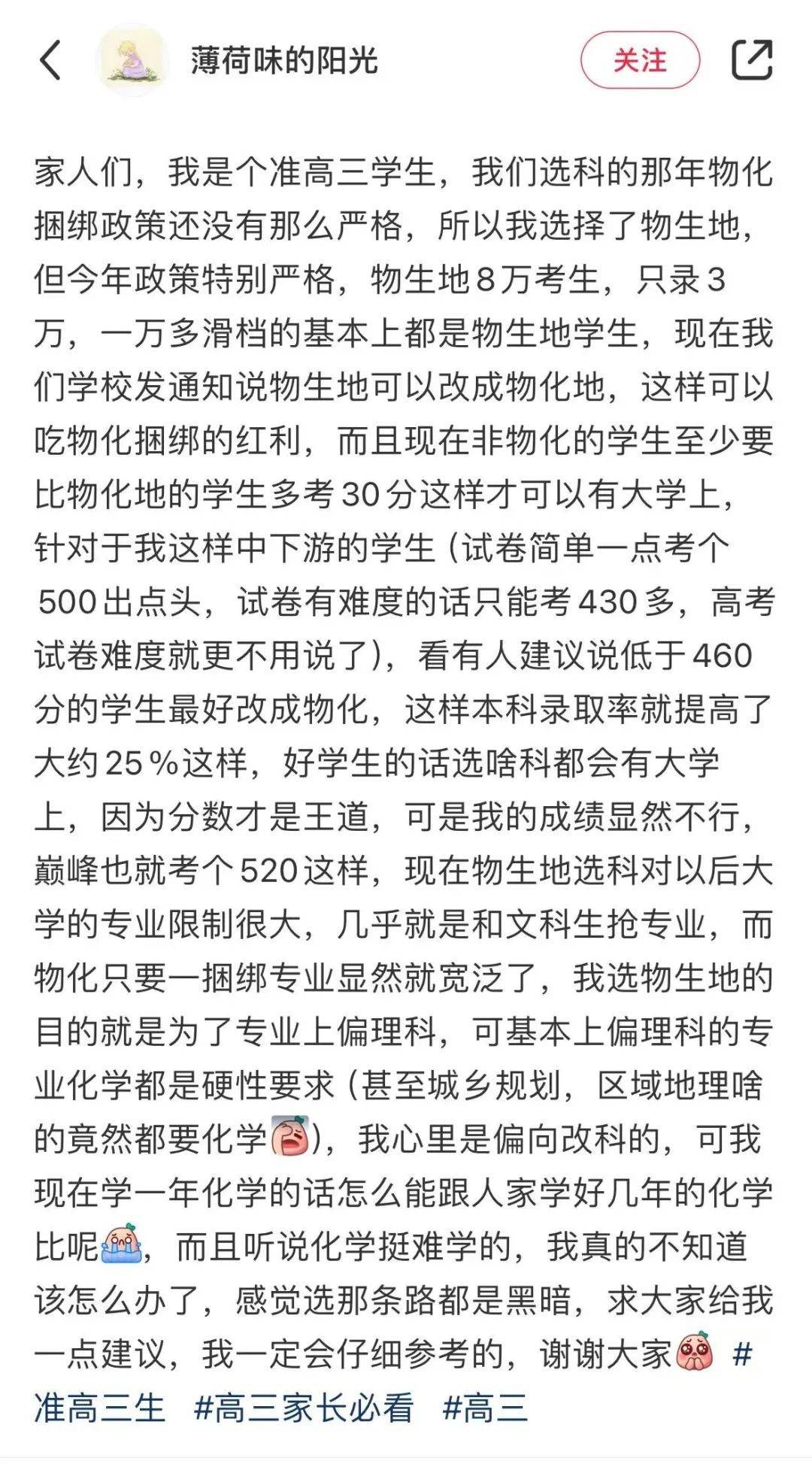 薄荷味的阳光

关注

家人们，我是个准高三学生，我们选科的那年物化捆绑政策还没有那么严格，所以我选择了物生地，但今年政策特别严格，物生地8万考生，只录3万，一万多滑档的基本上都是物生地学生，现在我们学校发通知说物生地可以改成物化地，这样可以吃物化捆绑的红利，而且现在非物化的学生至少要比物化地的学生多考30分这样才可以有大学上，针对于我这样中下游的学生（试卷简单一点考个500出点头，试卷有难度的话只能考430多，高考试卷难度就更不用说了），看有人建议说低于460分的学生最好改成物化，这样本科录取率就提高了大约25％这样，好学生的话选啥科都会有大学上，因为分数才是王道，可是我的成绩显然不行，巅峰也就考个520这样，现在物生地选科对以后大学的专业限制很大，几乎就是和文科生抢专业，而物化只要一捆绑专业显然就宽泛了，我选物生地的目的就是为了专业上偏理科，可基本上偏理科的专业化学都是硬性要求（甚至城乡规划，区域地理啥的竟然都要化学），我心里是偏向改科的，可我现在学一年化学的话怎么能跟人家学好几年的化学比呢，而且听说化学挺难学的，我真的不知道该怎么办了，感觉选那条路都是黑暗，求大家给我一点建议，我一定会仔细参考的，谢谢大家 #准高三生 #高三家长必看 #高三